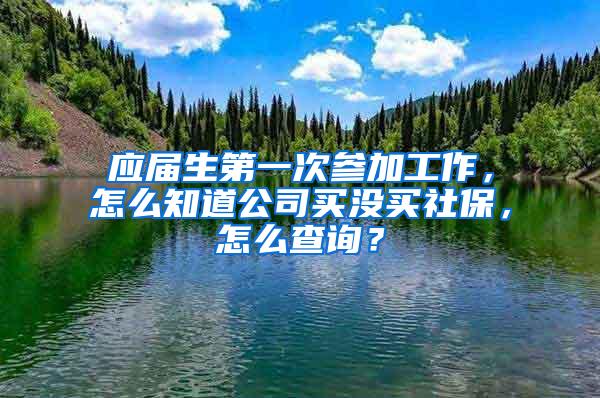 应届生第一次参加工作，怎么知道公司买没买社保，怎么查询？